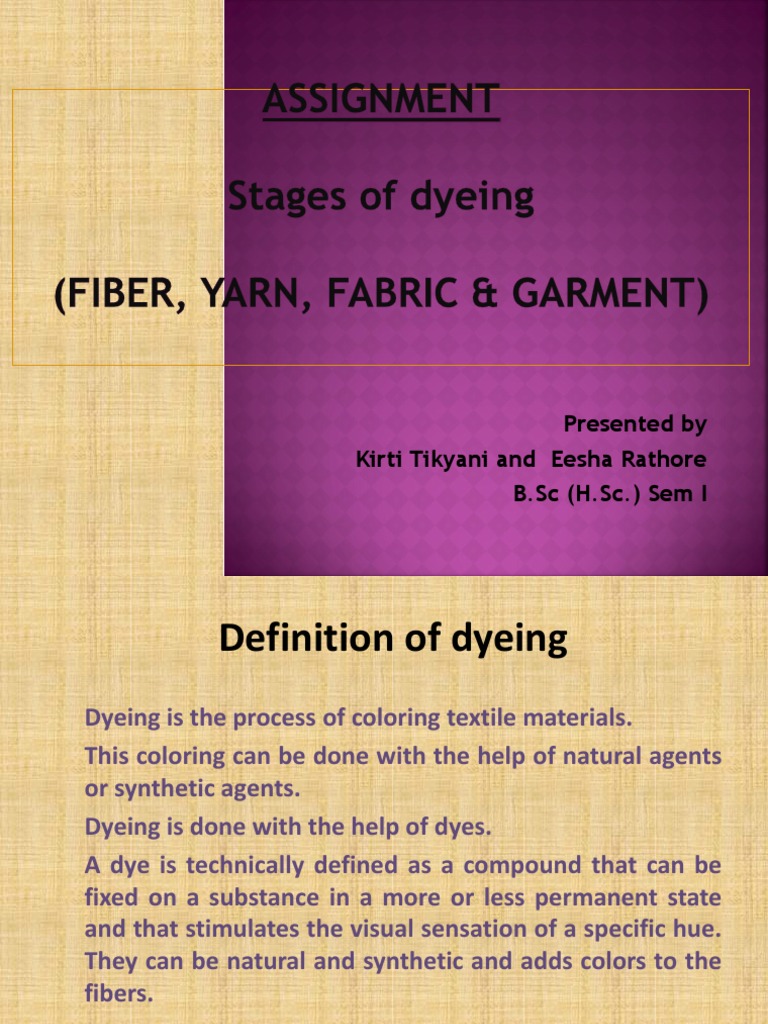 ASSIGNMENT

Stages of dyeing

(FIBER, YARN, FABRIC & GARMENT)

Presented by
Kirti Tikyani and Eesha Rathore
B.Sc (H.Sc.) Sem I

Definition of dyeing

Dyeing is the process of coloring textile materials.

This coloring can be done with the help of natural agents or synthetic agents.

Dyeing is done with the help of dyes.

A dye is technically defined as a compound that can be fixed on a substance in a more or less permanent state and that stimulates the visual sensation of a specific hue. They can be natural and synthetic and adds colors to the fibers.